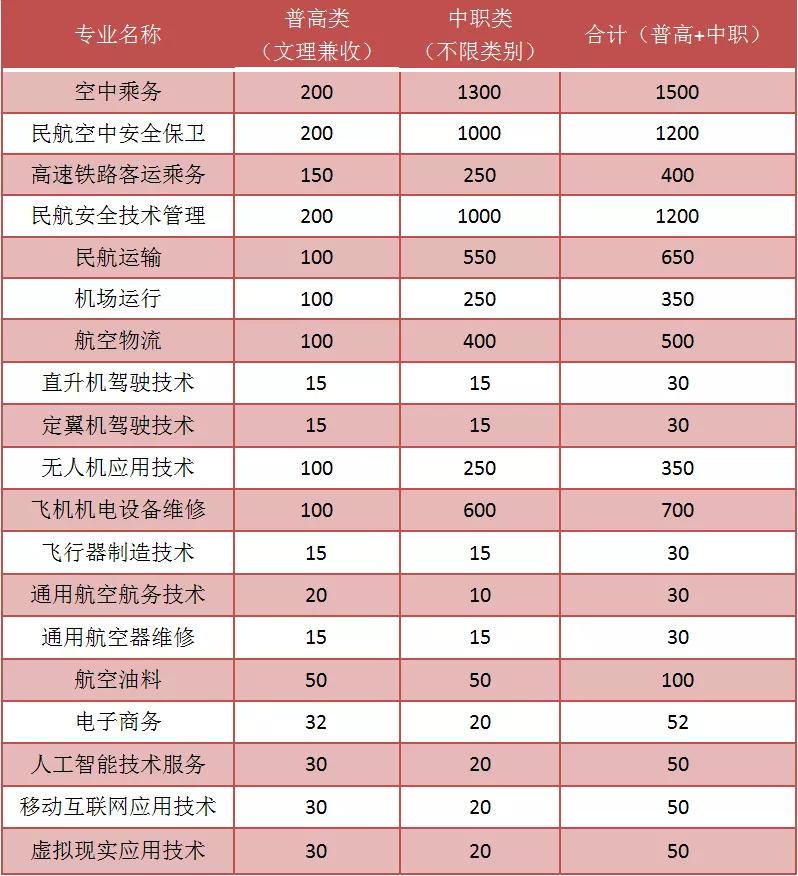 | 专业名称 | 普高类（文理兼收） | 中职类（不限类别） | 合计（普高+中职） |
|---|---|---|---|
| 空中乘务 | 200 | 1300 | 1500 |
| 民航空中安全保卫 | 200 | 1000 | 1200 |
| 高速铁路客运乘务 | 150 | 250 | 400 |
| 民航安全技术管理 | 200 | 1000 | 1200 |
| 民航运输 | 100 | 550 | 650 |
| 机场运行 | 100 | 250 | 350 |
| 航空物流 | 100 | 400 | 500 |
| 直升机驾驶技术 | 15 | 15 | 30 |
| 定翼机驾驶技术 | 15 | 15 | 30 |
| 无人机应用技术 | 100 | 250 | 350 |
| 飞机机电设备维修 | 100 | 600 | 700 |
| 飞行器制造技术 | 15 | 15 | 30 |
| 通用航空航务技术 | 20 | 10 | 30 |
| 通用航空器维修 | 15 | 15 | 30 |
| 航空油料 | 50 | 50 | 100 |
| 电子商务 | 32 | 20 | 52 |
| 人工智能技术服务 | 30 | 20 | 50 |
| 移动互联网应用技术 | 30 | 20 | 50 |
| 虚拟现实应用技术 | 30 | 20 | 50 |